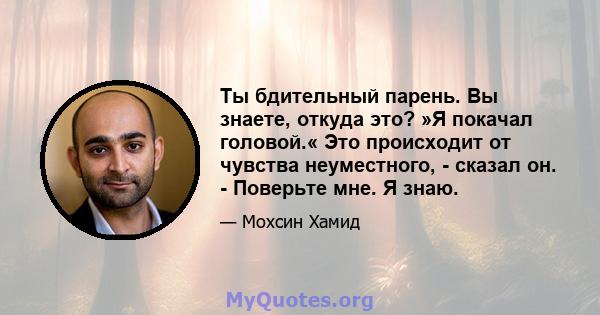 Ты бдительный парень. Вы знаете, откуда это? »Я покачал головой.« Это происходит от чувства неуместного, - сказал он. - Поверьте мне. Я знаю.

— Мохсин Хамид

MyQuotes.org